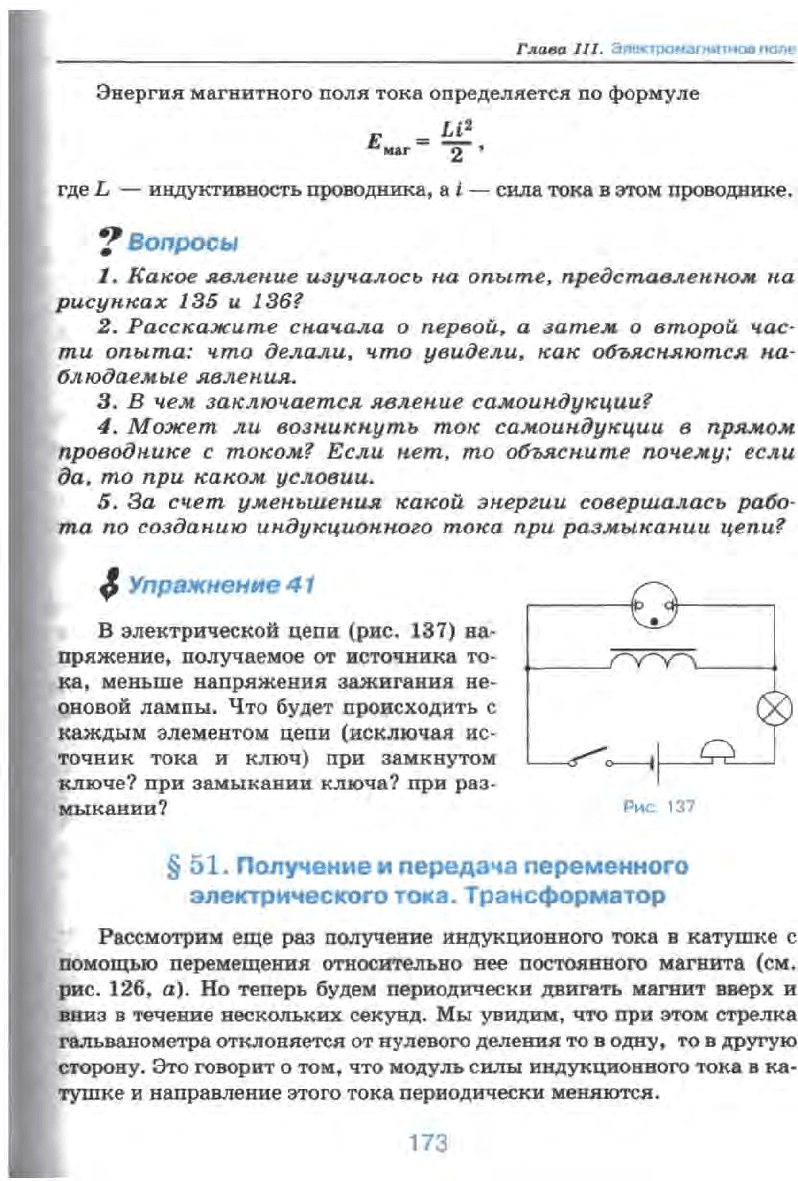 Глава III. Электромагнитное поле

Энергия магнитного поля тока определяется по формуле

$E_{маг} = \frac{Li^2}{2}$,

где $L$ — индуктивность проводника, а $i$ — сила тока в этом проводнике.

Вопросы

1. Какое явление изучалось на опыте, представленном на рисунках 135 и 136?

2. Расскажите сначала о первой, а затем о второй части опыта: что делали, что увидели, как объясняются наблюдаемые явления.

3. В чем заключается явление самоиндукции?

4. Может ли возникнуть ток самоиндукции в прямом проводнике с током? Если нет, то объясните почему; если да, то при каком условии.

5. За счет уменьшения какой энергии совершалась работа по созданию индукционного тока при размыкании цепи?

Упражнение 41

В электрической цепи (рис. 137) напряжение, получаемое от источника тока, меньше напряжения зажигания неоновой лампы. Что будет происходить с каждым элементом цепи (исключая источник тока и ключ) при замкнутом ключе? при замыкании ключа? при размыкании?

Рис. 137

§ 51. Получение и передача переменного электрического тока. Трансформатор

Рассмотрим еще раз получение индукционного тока в катушке с помощью перемещения относительно нее постоянного магнита (см. рис. 126, а). Но теперь будем периодически двигать магнит вверх и вниз в течение нескольких секунд. Мы увидим, что при этом стрелка гальванометра отклоняется от нулевого деления то в одну, то в другую сторону. Это говорит о том, что модуль силы индукционного тока в катушке и направление этого тока периодически меняются.

173